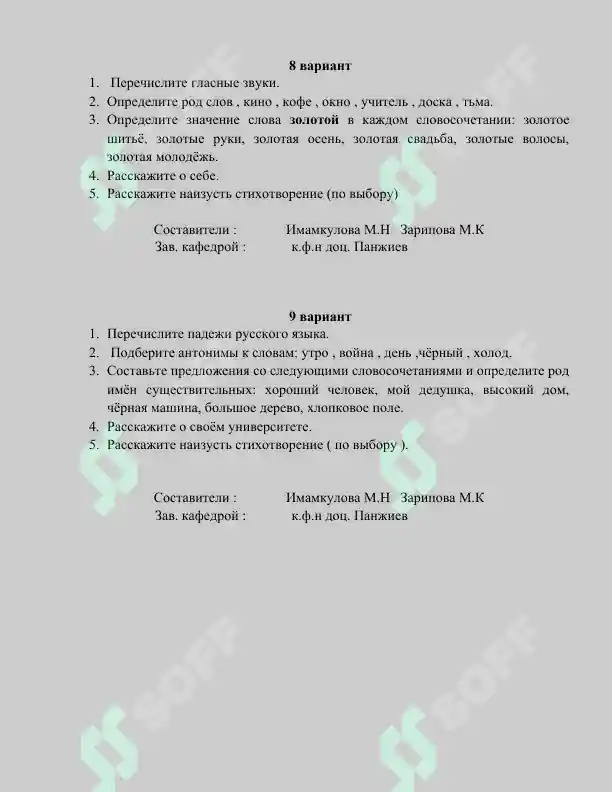 8 вариант

1. Перечислите гласные звуки.
2. Определите род слов , кино , кофе , окно , учитель , доска , тьма.
3. Определите значение слова золотой в каждом словосочетании: золотое шитьё, золотые руки, золотая осень, золотая свадьба, золотые волосы, золотая молодёжь.
4. Расскажите о себе.
5. Расскажите наизусть стихотворение (по выбору)

Составители : Имамкулова М.Н Зарипова М.К
Зав. кафедрой : к.ф.н доц. Панжиев

9 вариант

1. Перечислите падежи русского языка.
2. Подберите антонимы к словам: утро , война , день ,чёрный , холод.
3. Составьте предложения со следующими словосочетаниями и определите род имён существительных: хороший человек, мой дедушка, высокий дом, чёрная машина, большое дерево, хлопковое поле.
4. Расскажите о своём университете.
5. Расскажите наизусть стихотворение ( по выбору ).

Составители : Имамкулова М.Н Зарипова М.К
Зав. кафедрой : к.ф.н доц. Панжиев

SOFF